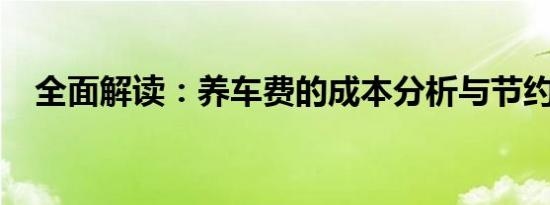 全面解读：养车费的成本分析与节约